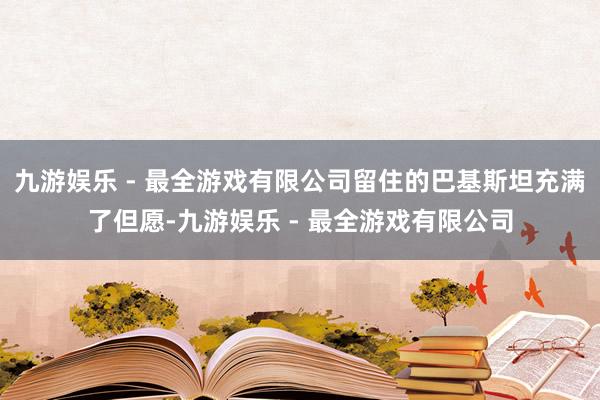 九游娱乐 - 最全游戏有限公司留住的巴基斯坦充满了但愿-九游娱乐 - 最全游戏有限公司